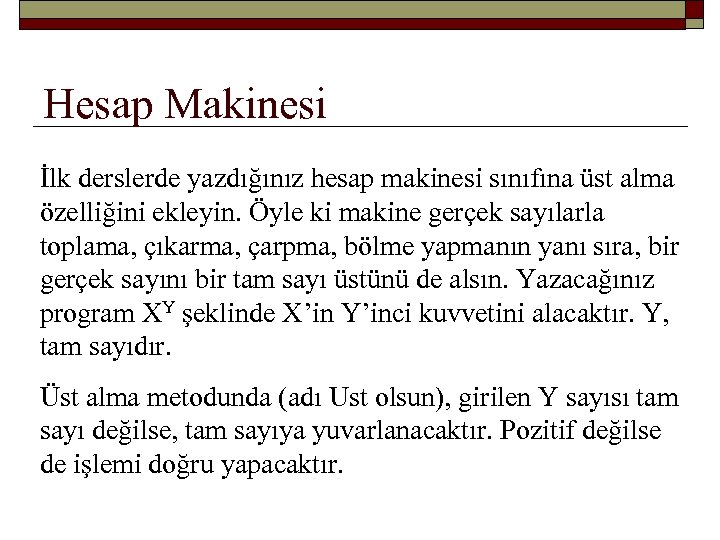 Hesap Makinesi

İlk derslerde yazdığınız hesap makinesi sınıfına üst alma özelliğini ekleyin. Öyle ki makine gerçek sayılarla toplama, çıkarma, çarpma, bölme yapmanın yanı sıra, bir gerçek sayını bir tam sayı üstünü de alsın. Yazacağınız program $X^Y$ şeklinde X'in Y'inci kuvvetini alacaktır. Y, tam sayıdır.

Üst alma metodunda (adı Ust olsun), girilen Y sayısı tam sayı değilse, tam sayıya yuvarlanacaktır. Pozitif değilse de işlemi doğru yapacaktır.